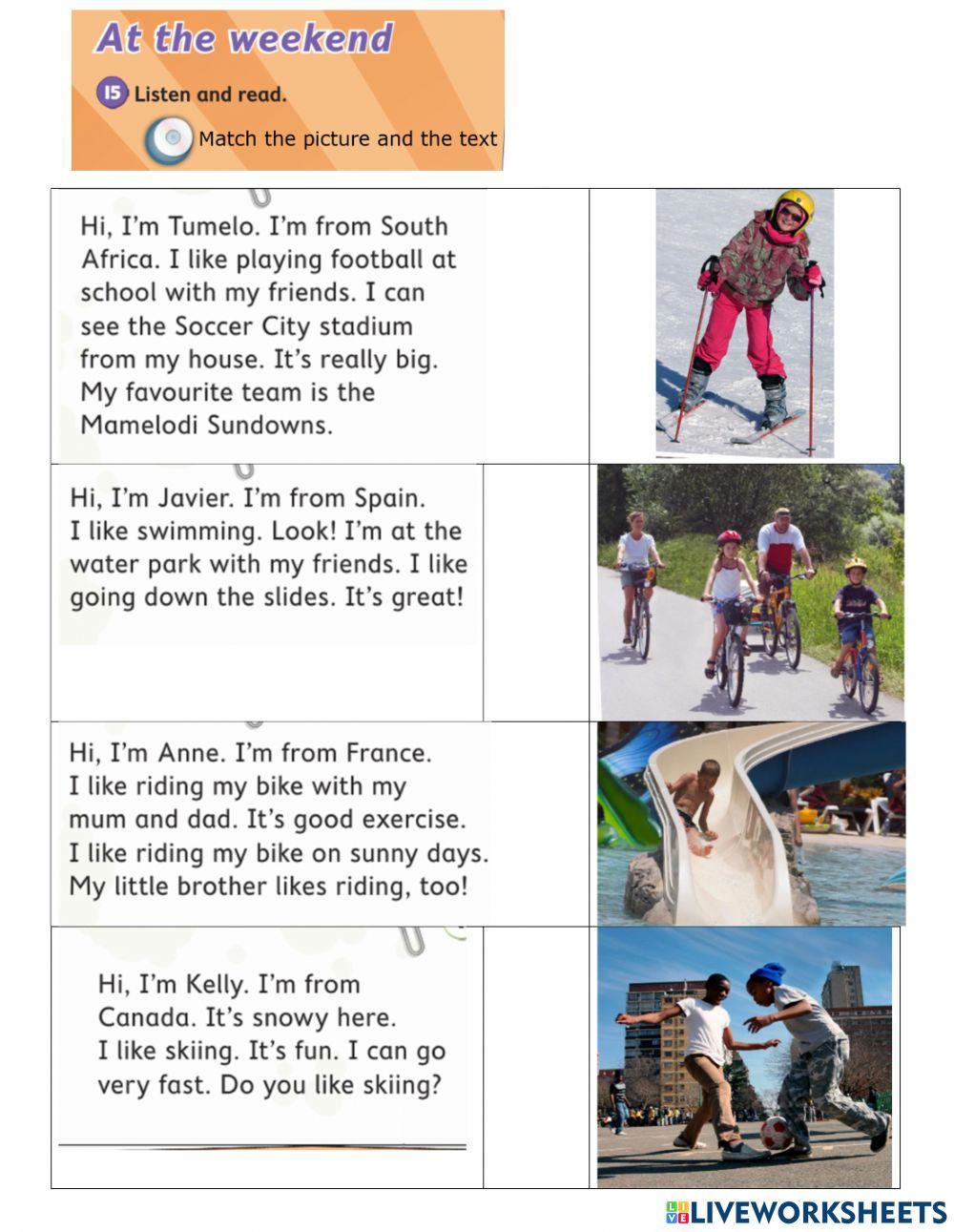 At the weekend

15 Listen and read.

Match the picture and the text

Hi, I'm Tumelo. I'm from South Africa. I like playing football at school with my friends. I can see the Soccer City stadium from my house. It's really big. My favourite team is the Mamelodi Sundowns.

Hi, I'm Javier. I'm from Spain. I like swimming. Look! I'm at the water park with my friends. I like going down the slides. It's great!

Hi, I'm Anne. I'm from France. I like riding my bike with my mum and dad. It's good exercise. I like riding my bike on sunny days. My little brother likes riding, too!

Hi, I'm Kelly. I'm from Canada. It's snowy here. I like skiing. It's fun. I can go very fast. Do you like skiing?

LIVEWORKSHEETS